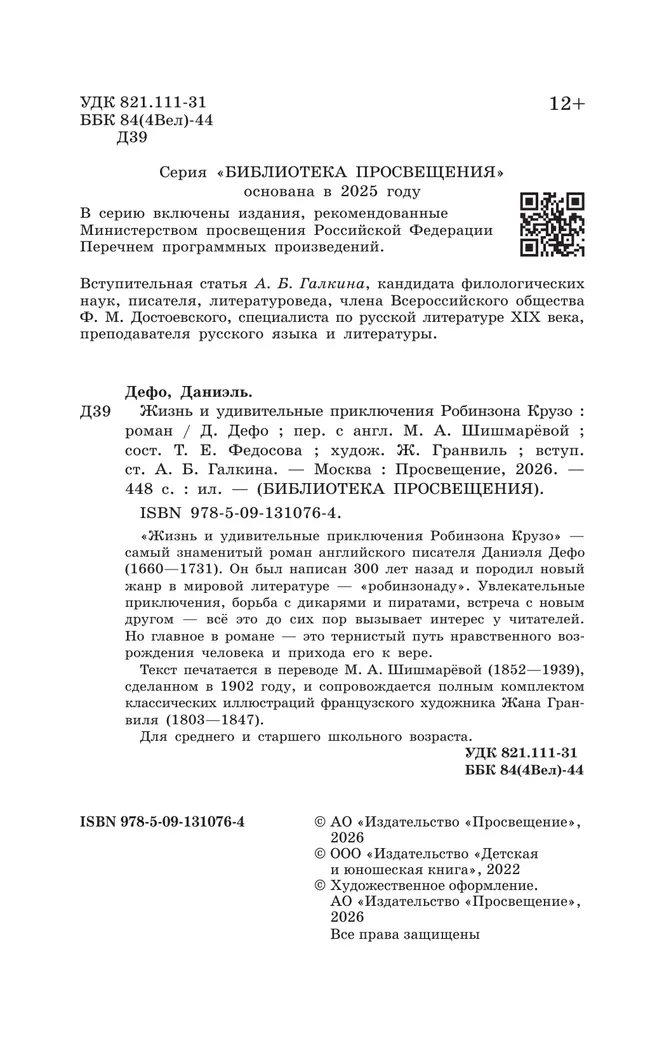 УДК 821.111-31
ББК 84(4Вел)-44
Д39

12+

Серия «БИБЛИОТЕКА ПРОСВЕЩЕНИЯ»
основана в 2025 году

В серию включены издания, рекомендованные Министерством просвещения Российской Федерации Перечнем программных произведений.

Вступительная статья А. Б. Галкина, кандидата филологических наук, писателя, литературоведа, члена Всероссийского общества Ф. М. Достоевского, специалиста по русской литературе XIX века, преподавателя русского языка и литературы.

Дефо, Даниэль.

Д39 Жизнь и удивительные приключения Робинзона Крузо : роман / Д. Дефо ; пер. с англ. М. А. Шишмарёвой ; сост. Т. Е. Федосова ; худож. Ж. Гранвиль ; вступ. ст. А. Б. Галкина. — Москва : Просвещение, 2026. — 448 с. : ил. — (БИБЛИОТЕКА ПРОСВЕЩЕНИЯ).

ISBN 978-5-09-131076-4.

«Жизнь и удивительные приключения Робинзона Крузо» — самый знаменитый роман английского писателя Даниэля Дефо (1660—1731). Он был написан 300 лет назад и породил новый жанр в мировой литературе — «робинзонаду». Увлекательные приключения, борьба с дикарями и пиратами, встреча с новым другом — всё это до сих пор вызывает интерес у читателей. Но главное в романе — это тернистый путь нравственного возрождения человека и прихода его к вере.

Текст печатается в переводе М. А. Шишмарёвой (1852—1939), сделанном в 1902 году, и сопровождается полным комплектом классических иллюстраций французского художника Жана Гранвиля (1803—1847).

Для среднего и старшего школьного возраста.

УДК 821.111-31
ББК 84(4Вел)-44

ISBN 978-5-09-131076-4

© АО «Издательство «Просвещение», 2026
© ООО «Издательство «Детская и юношеская книга», 2022
© Художественное оформление. АО «Издательство «Просвещение», 2026
Все права защищены